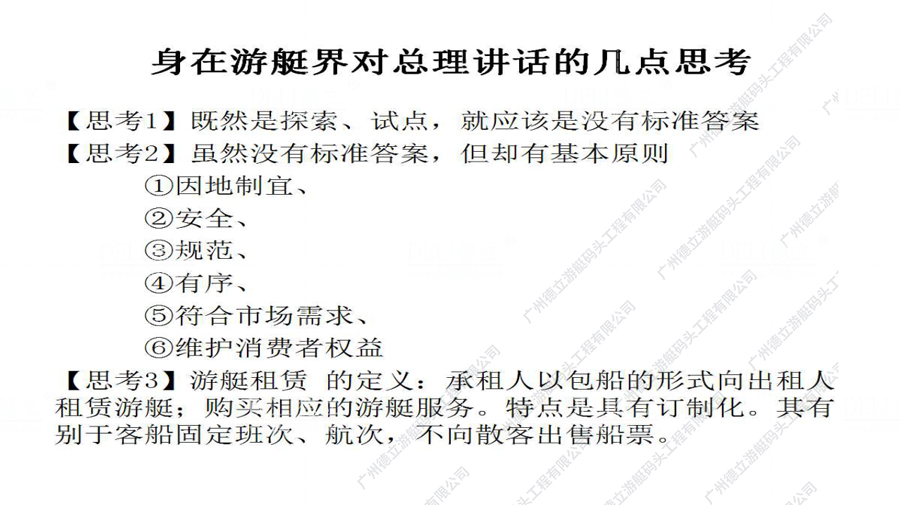 身在游艇界对总理讲话的几点思考

【思考1】既然是探索、试点，就应该是没有标准答案

【思考2】虽然没有标准答案，但却有基本原则

①因地制宜、

②安全、

③规范、

④有序、

⑤符合市场需求、

⑥维护消费者权益

【思考3】游艇租赁 的定义：承租人以包船的形式向出租人租赁游艇；购买相应的游艇服务。特点是具有订制化。其有别于客船固定班次、航次，不向散客出售船票。

广州德立游艇码头工程有限公司